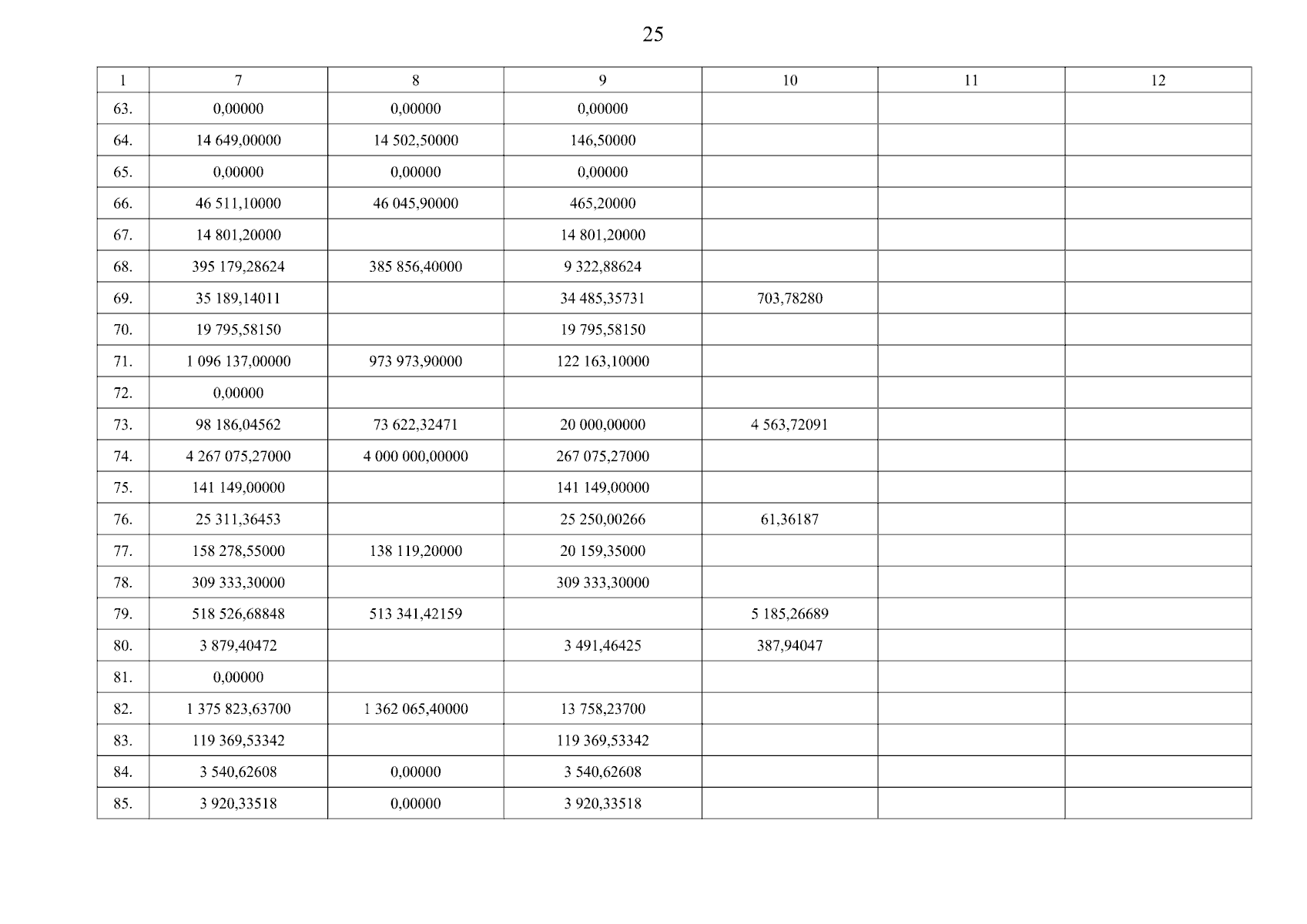 25

| 1 | 7 | 8 | 9 | 10 | 11 | 12 |
|---|---|---|---|---|---|---|
| 63. | 0,00000 | 0,00000 | 0,00000 | | | |
| 64. | 14 649,00000 | 14 502,50000 | 146,50000 | | | |
| 65. | 0,00000 | 0,00000 | 0,00000 | | | |
| 66. | 46 511,10000 | 46 045,90000 | 465,20000 | | | |
| 67. | 14 801,20000 | | 14 801,20000 | | | |
| 68. | 395 179,28624 | 385 856,40000 | 9 322,88624 | | | |
| 69. | 35 189,14011 | | 34 485,35731 | 703,78280 | | |
| 70. | 19 795,58150 | | 19 795,58150 | | | |
| 71. | 1 096 137,00000 | 973 973,90000 | 122 163,10000 | | | |
| 72. | 0,00000 | | | | | |
| 73. | 98 186,04562 | 73 622,32471 | 20 000,00000 | 4 563,72091 | | |
| 74. | 4 267 075,27000 | 4 000 000,00000 | 267 075,27000 | | | |
| 75. | 141 149,00000 | | 141 149,00000 | | | |
| 76. | 25 311,36453 | | 25 250,00266 | 61,36187 | | |
| 77. | 158 278,55000 | 138 119,20000 | 20 159,35000 | | | |
| 78. | 309 333,30000 | | 309 333,30000 | | | |
| 79. | 518 526,68848 | 513 341,42159 | | 5 185,26689 | | |
| 80. | 3 879,40472 | | 3 491,46425 | 387,94047 | | |
| 81. | 0,00000 | | | | | |
| 82. | 1 375 823,63700 | 1 362 065,40000 | 13 758,23700 | | | |
| 83. | 119 369,53342 | | 119 369,53342 | | | |
| 84. | 3 540,62608 | 0,00000 | 3 540,62608 | | | |
| 85. | 3 920,33518 | 0,00000 | 3 920,33518 | | | |